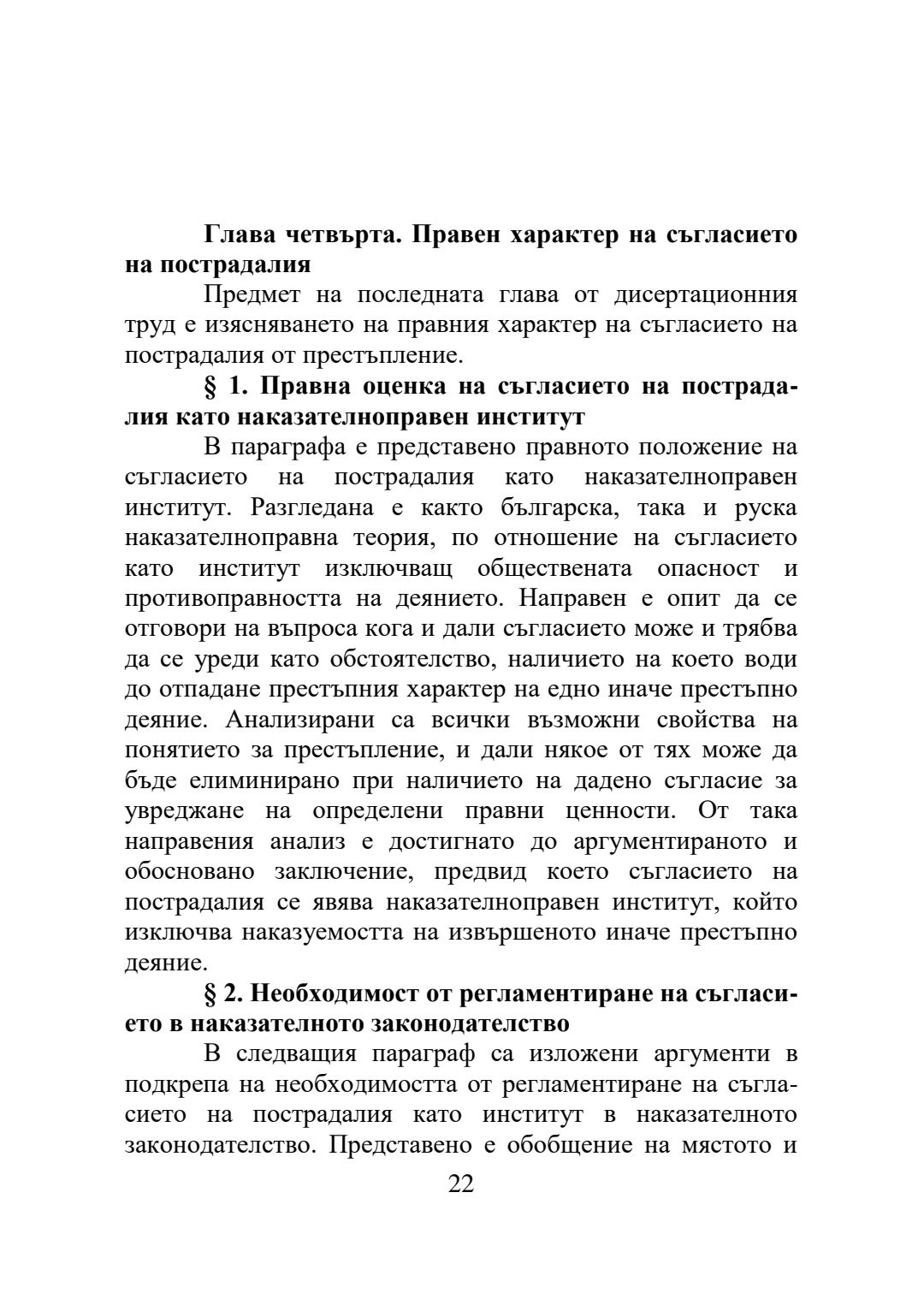 Глава четвърта. Правен характер на съгласието на пострадалия

Предмет на последната глава от дисертационния труд е изясняването на правния характер на съгласието на пострадалия от престъпление.

§ 1. Правна оценка на съгласието на пострадалия като наказателноправен институт

В параграфа е представено правното положение на съгласието на пострадалия като наказателноправен институт. Разгледана е както българска, така и руска наказателноправна теория, по отношение на съгласието като институт изключващ обществената опасност и противоправността на деянието. Направен е опит да се отговори на въпроса кога и дали съгласието може и трябва да се уреди като обстоятелство, наличието на което води до отпадане престъпния характер на едно иначе престъпно деяние. Анализирани са всички възможни свойства на понятието за престъпление, и дали някое от тях може да бъде елиминирано при наличието на дадено съгласие за увреждане на определени правни ценности. От така направения анализ е достигнато до аргументираното и обосновано заключение, предвид което съгласието на пострадалия се явява наказателноправен институт, който изключва наказуемостта на извършеното иначе престъпно деяние.

§ 2. Необходимост от регламентиране на съгласието в наказателното законодателство

В следващия параграф са изложени аргументи в подкрепа на необходимостта от регламентиране на съгласието на пострадалия като институт в наказателното законодателство. Представено е обобщение на мястото и

22